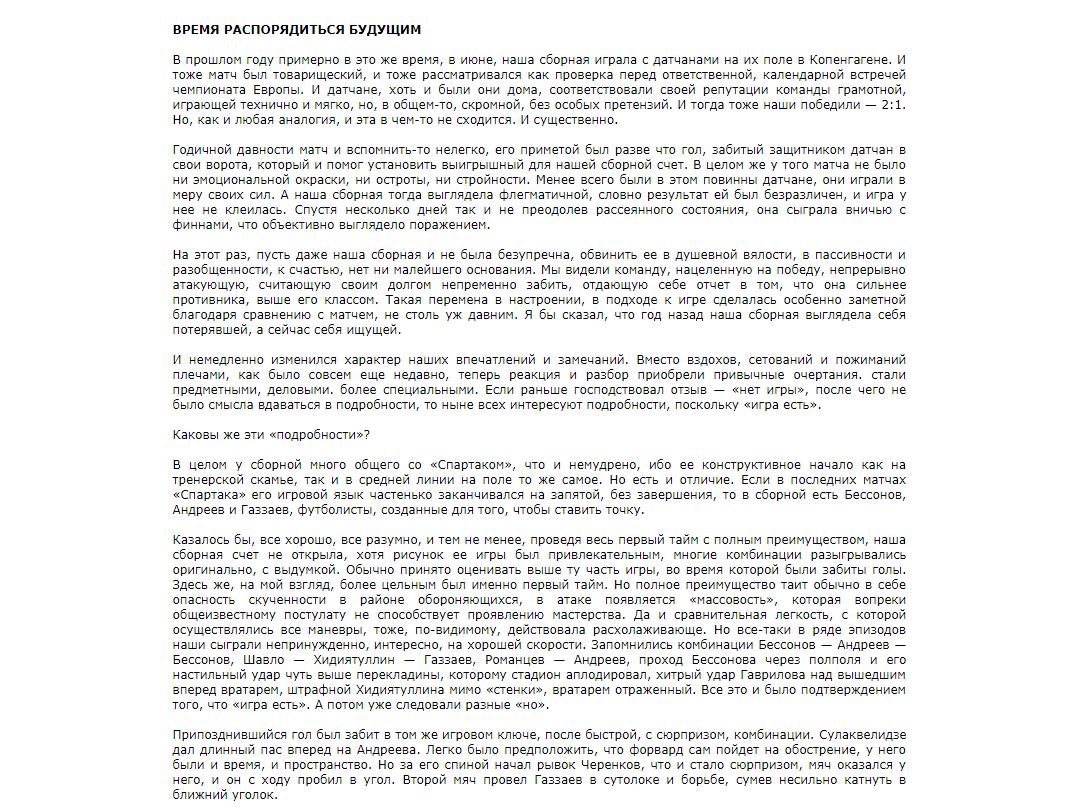 ВРЕМЯ РАСПОРЯДИТЬСЯ БУДУЩИМ

В прошлом году примерно в это же время, в июне, наша сборная играла с датчанами на их поле в Копенгагене. И тоже матч был товарищеский, и тоже рассматривался как проверка перед ответственной, календарной встречей чемпионата Европы. И датчане, хоть и были они дома, соответствовали своей репутации команды грамотной, играющей технично и мягко, но, в общем-то, скромной, без особых претензий. И тогда тоже наши победили — 2:1. Но, как и любая аналогия, и эта в чем-то не сходится. И существенно.

Годичной давности матч и вспомнить-то нелегко, его приметой был разве что гол, забитый защитником датчан в свои ворота, который и помог установить выигрышный для нашей сборной счет. В целом же у того матча не было ни эмоциональной окраски, ни остроты, ни стройности. Менее всего были в этом повинны датчане, они играли в меру своих сил. А наша сборная тогда выглядела флегматичной, словно результат ей был безразличен, и игра у нее не клеилась. Спустя несколько дней так и не преодолев рассеянного состояния, она сыграла вничью с финнами, что объективно выглядело поражением.

На этот раз, пусть даже наша сборная и не была безупречна, обвинить ее в душевной вялости, в пассивности и разобщенности, к счастью, нет ни малейшего основания. Мы видели команду, нацеленную на победу, непрерывно атакующую, считающую своим долгом непременно забить, отдающую себе отчет в том, что она сильнее противника, выше его классом. Такая перемена в настроении, в подходе к игре сделалась особенно заметной благодаря сравнению с матчем, не столь уж давним. Я бы сказал, что год назад наша сборная выглядела себя потерявшей, а сейчас себя ищущей.

И немедленно изменился характер наших впечатлений и замечаний. Вместо вздохов, сетований и пожиманий плечами, как было совсем еще недавно, теперь реакция и разбор приобрели привычные очертания. стали предметными, деловыми. более специальными. Если раньше господствовал отзыв — «нет игры», после чего не было смысла вдаваться в подробности, то ныне всех интересуют подробности, поскольку «игра есть».

Каковы же эти «подробности»?

В целом у сборной много общего со «Спартаком», что и немудрено, ибо ее конструктивное начало как на тренерской скамье, так и в средней линии на поле то же самое. Но есть и отличие. Если в последних матчах «Спартака» его игровой язык частенько заканчивался на запятой, без завершения, то в сборной есть Бессонов, Андреев и Газзаев, футболисты, созданные для того, чтобы ставить точку.

Казалось бы, все хорошо, все разумно, и тем не менее, проведя весь первый тайм с полным преимуществом, наша сборная счет не открыла, хотя рисунок ее игры был привлекательным, многие комбинации разыгрывались оригинально, с выдумкой. Обычно принято оценивать выше ту часть игры, во время которой были забиты голы. Здесь же, на мой взгляд, более цельным был именно первый тайм. Но полное преимущество таит обычно в себе опасность скученности в районе обороняющихся, в атаке появляется «массовость», которая вопреки общеизвестному постулату не способствует проявлению мастерства. Да и сравнительная легкость, с которой осуществлялись все маневры, тоже, по-видимому, действовала расхолаживающе. Но все-таки в ряде эпизодов наши сыграли непринужденно, интересно, на хорошей скорости. Запомнились комбинации Бессонов — Андреев — Бессонов, Шавло — Хидиятуллин — Газзаев, Романцев — Андреев, проход Бессонова через полполя и его настильный удар чуть выше перекладины, которому стадион аплодировал, хитрый удар Гаврилова над вышедшим вперед вратарем, штрафной Хидиятуллина мимо «стенки», вратарем отраженный. Все это и было подтверждением того, что «игра есть». А потом уже следовали разные «но».

Припозднившийся гол был забит в том же игровом ключе, после быстрой, с сюрпризом, комбинации. Сулаквелидзе дал длинный пас вперед на Андреева. Легко было предположить, что форвард сам пойдет на обострение, у него были и время, и пространство. Но за его спиной начал рывок Черенков, что и стало сюрпризом, мяч оказался у него, и он с ходу пробил в угол. Второй мяч провел Газзаев в сутолоке и борьбе, сумев несильно катнуть в ближний уголок.